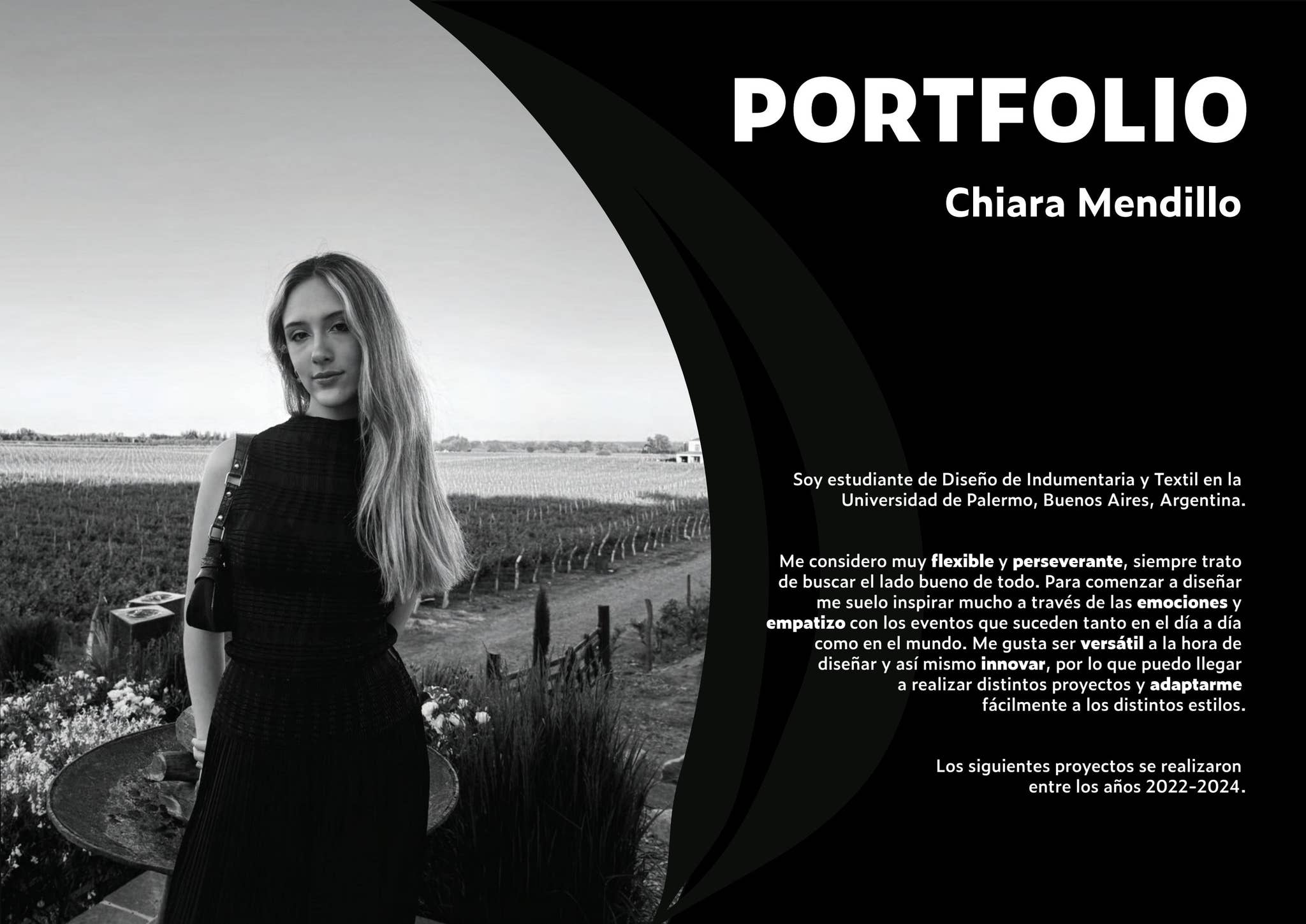 PORTFOLIO

Chiara Mendillo

Soy estudiante de Diseño de Indumentaria y Textil en la Universidad de Palermo, Buenos Aires, Argentina.

Me considero muy flexible y perseverante, siempre trato de buscar el lado bueno de todo. Para comenzar a diseñar me suelo inspirar mucho a través de las emociones y empatizo con los eventos que suceden tanto en el día a día como en el mundo. Me gusta ser versátil a la hora de diseñar y así mismo innovar, por lo que puedo llegar a realizar distintos proyectos y adaptarme fácilmente a los distintos estilos.

Los siguientes proyectos se realizaron entre los años 2022-2024.